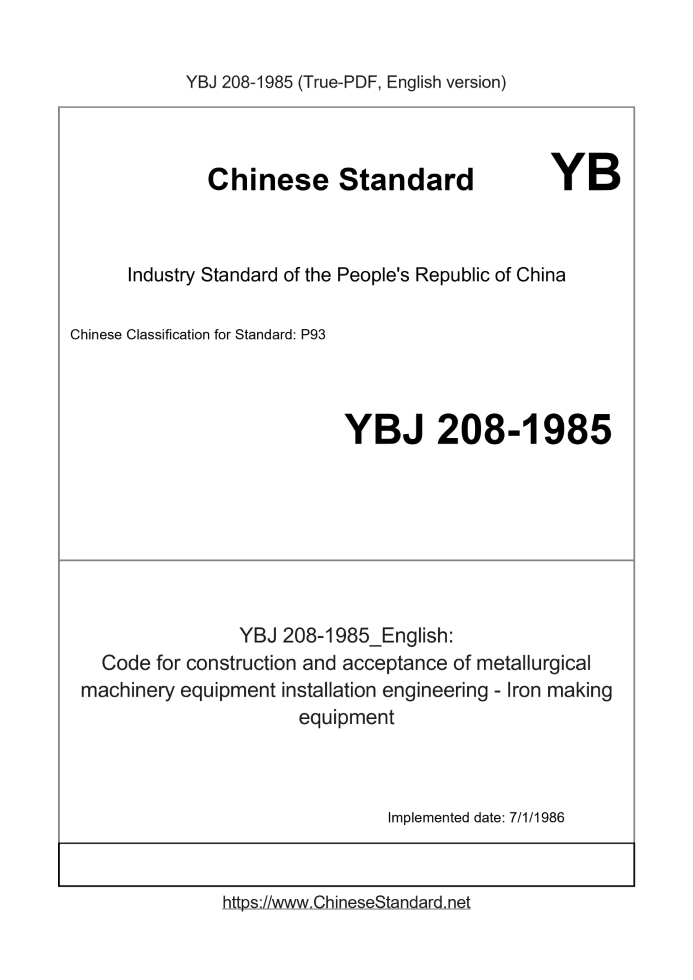 YBJ 208-1985 (True-PDF, English version)

Chinese Standard YB

Industry Standard of the People's Republic of China

Chinese Classification for Standard: P93

YBJ 208-1985

YBJ 208-1985_English:
Code for construction and acceptance of metallurgical machinery equipment installation engineering - Iron making equipment

Implemented date: 7/1/1986

https://www.ChineseStandard.net